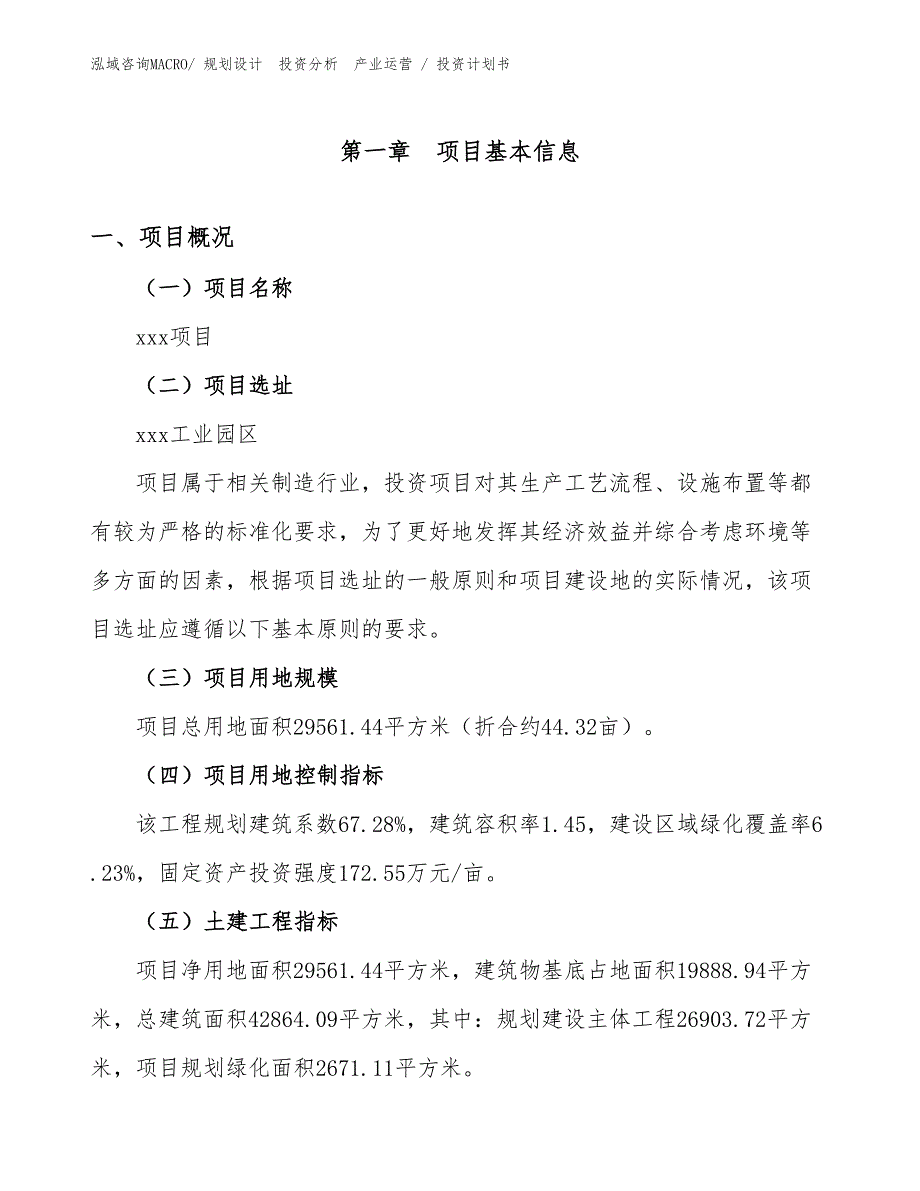 泓域咨询MACRO/ 规划设计 投资分析 产业运营 / 投资计划书

第一章 项目基本信息

一、项目概况

（一）项目名称

xxx项目

（二）项目选址

xxx工业园区

项目属于相关制造行业，投资项目对其生产工艺流程、设施布置等都有较为严格的标准化要求，为了更好地发挥其经济效益并综合考虑环境等多方面的因素，根据项目选址的一般原则和项目建设地的实际情况，该项目选址应遵循以下基本原则的要求。

（三）项目用地规模

项目总用地面积29561.44平方米（折合约44.32亩）。

（四）项目用地控制指标

该工程规划建筑系数67.28%，建筑容积率1.45，建设区域绿化覆盖率6.23%，固定资产投资强度172.55万元/亩。

（五）土建工程指标

项目净用地面积29561.44平方米，建筑物基底占地面积19888.94平方米，总建筑面积42864.09平方米，其中：规划建设主体工程26903.72平方米，项目规划绿化面积2671.11平方米。